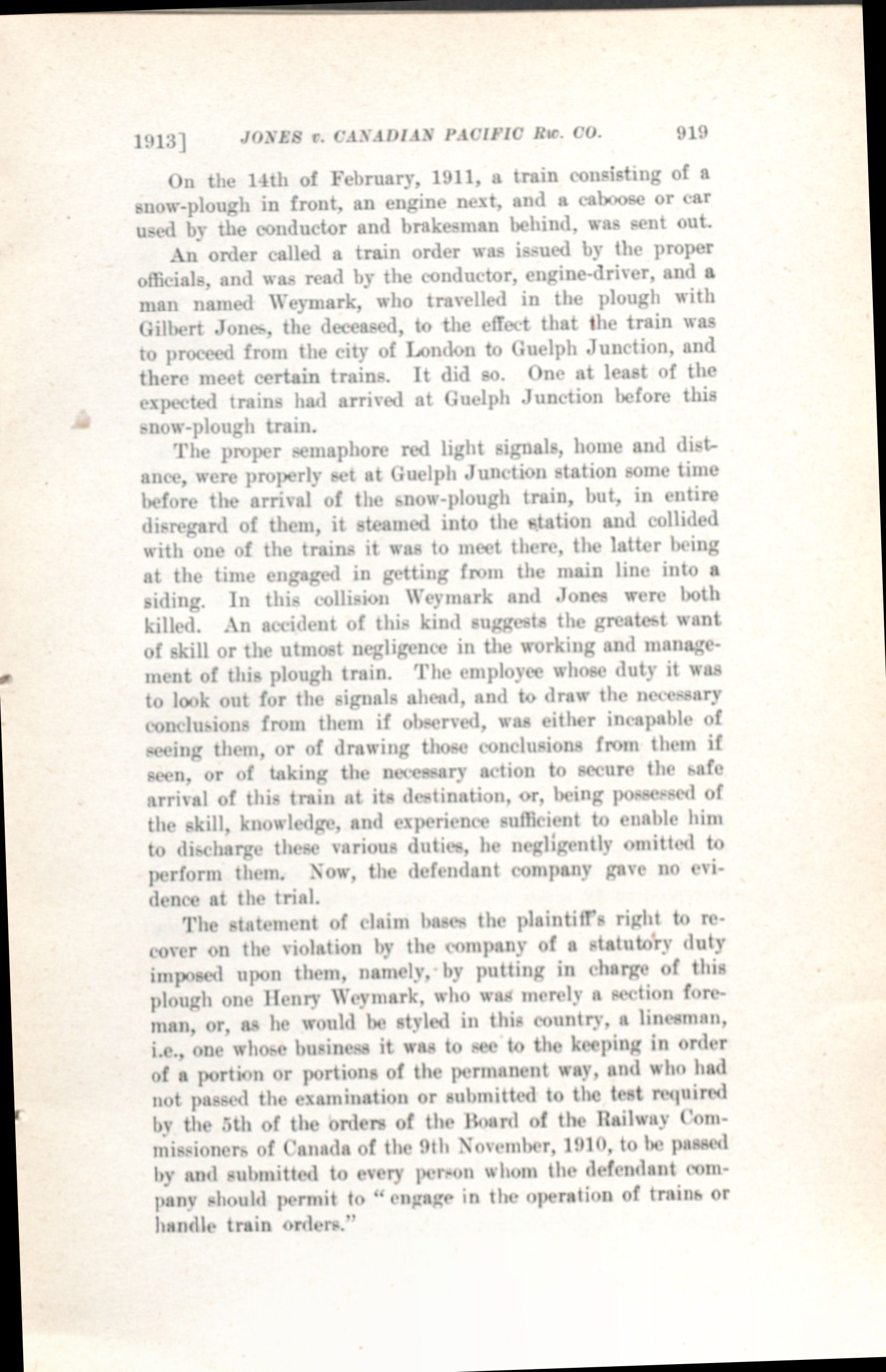 1913] JONES v. CANADIAN PACIFIC Rw. CO. 919

On the 14th of February, 1911, a train consisting of a snow-plough in front, an engine next, and a caboose or car used by the conductor and brakesman behind, was sent out.

An order called a train order was issued by the proper officials, and was read by the conductor, engine-driver, and a man named Weymark, who travelled in the plough with Gilbert Jones, the deceased, to the effect that the train was to proceed from the city of London to Guelph Junction, and there meet certain trains. It did so. One at least of the expected trains had arrived at Guelph Junction before this snow-plough train.

The proper semaphore red light signals, home and distance, were properly set at Guelph Junction station some time before the arrival of the snow-plough train, but, in entire disregard of them, it steamed into the station and collided with one of the trains it was to meet there, the latter being at the time engaged in getting from the main line into a siding. In this collision Weymark and Jones were both killed. An accident of this kind suggests the greatest want of skill or the utmost negligence in the working and management of this plough train. The employee whose duty it was to look out for the signals ahead, and to draw the necessary conclusions from them if observed, was either incapable of seeing them, or of drawing those conclusions from them if seen, or of taking the necessary action to secure the safe arrival of this train at its destination, or, being possessed of the skill, knowledge, and experience sufficient to enable him to discharge these various duties, he negligently omitted to perform them. Now, the defendant company gave no evidence at the trial.

The statement of claim bases the plaintiff's right to recover on the violation by the company of a statutory duty imposed upon them, namely, by putting in charge of this plough one Henry Weymark, who was merely a section foreman, or, as he would be styled in this country, a linesman, i.e., one whose business it was to see to the keeping in order of a portion or portions of the permanent way, and who had not passed the examination or submitted to the test required by the 5th of the orders of the Board of the Railway Commissioners of Canada of the 9th November, 1910, to be passed by and submitted to every person whom the defendant company should permit to "engage in the operation of trains or handle train orders."